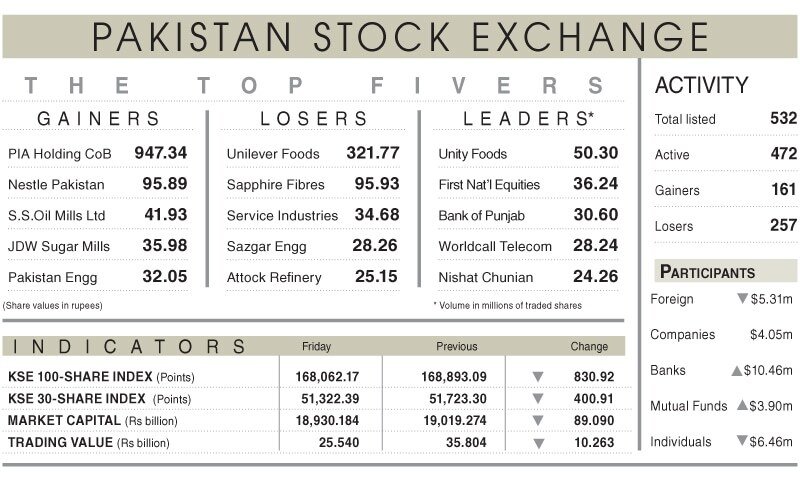 PAKISTAN STOCK EXCHANGE

THE TOP FIVERS

GAINERS

| | |
|---|---|
| PIA Holding CoB | 947.34 |
| Nestle Pakistan | 95.89 |
| S.S.Oil Mills Ltd | 41.93 |
| JDW Sugar Mills | 35.98 |
| Pakistan Engg | 32.05 |

(Share values in rupees)

LOSERS

| | |
|---|---|
| Unilever Foods | 321.77 |
| Sapphire Fibres | 95.93 |
| Service Industries | 34.68 |
| Sazgar Engg | 28.26 |
| Attock Refinery | 25.15 |

LEADERS*

| | |
|---|---|
| Unity Foods | 50.30 |
| First Nat'l Equities | 36.24 |
| Bank of Punjab | 30.60 |
| Worldcall Telecom | 28.24 |
| Nishat Chunian | 24.26 |

* Volume in millions of traded shares

| INDICATORS | Friday | Previous | | Change |
|---|---|---|---|---|
| KSE 100-SHARE INDEX (Points) | 168,062.17 | 168,893.09 | ▼ | 830.92 |
| KSE 30-SHARE INDEX (Points) | 51,322.39 | 51,723.30 | ▼ | 400.91 |
| MARKET CAPITAL (Rs billion) | 18,930.184 | 19,019.274 | ▼ | 89.090 |
| TRADING VALUE (Rs billion) | 25.540 | 35.804 | ▼ | 10.263 |

ACTIVITY

| | |
|---|---|
| Total listed | 532 |
| Active | 472 |
| Gainers | 161 |
| Losers | 257 |

PARTICIPANTS

| | |
|---|---|
| Foreign | ▼$5.31m |
| Companies | $4.05m |
| Banks | ▲$10.46m |
| Mutual Funds | ▲$3.90m |
| Individuals | ▼$6.46m |